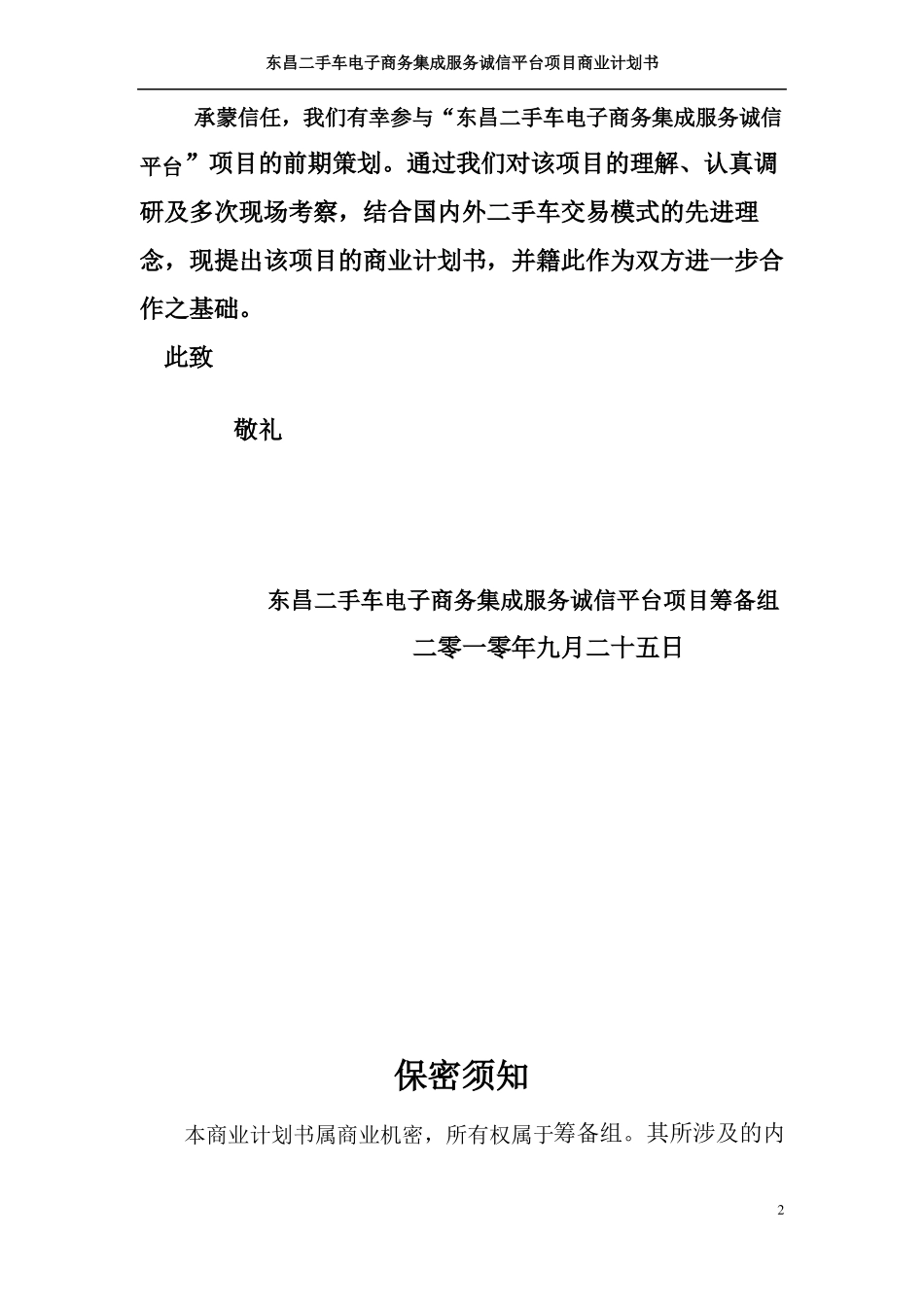 东昌二手车电子商务集成服务诚信平台项目商业计划书

承蒙信任，我们有幸参与“东昌二手车电子商务集成服务诚信平台”项目的前期策划。通过我们对该项目的理解、认真调研及多次现场考察，结合国内外二手车交易模式的先进理念，现提出该项目的商业计划书，并籍此作为双方进一步合作之基础。

此致

敬礼

东昌二手车电子商务集成服务诚信平台项目筹备组
二零一零年九月二十五日

保密须知

本商业计划书属商业机密，所有权属于筹备组。其所涉及的内

2